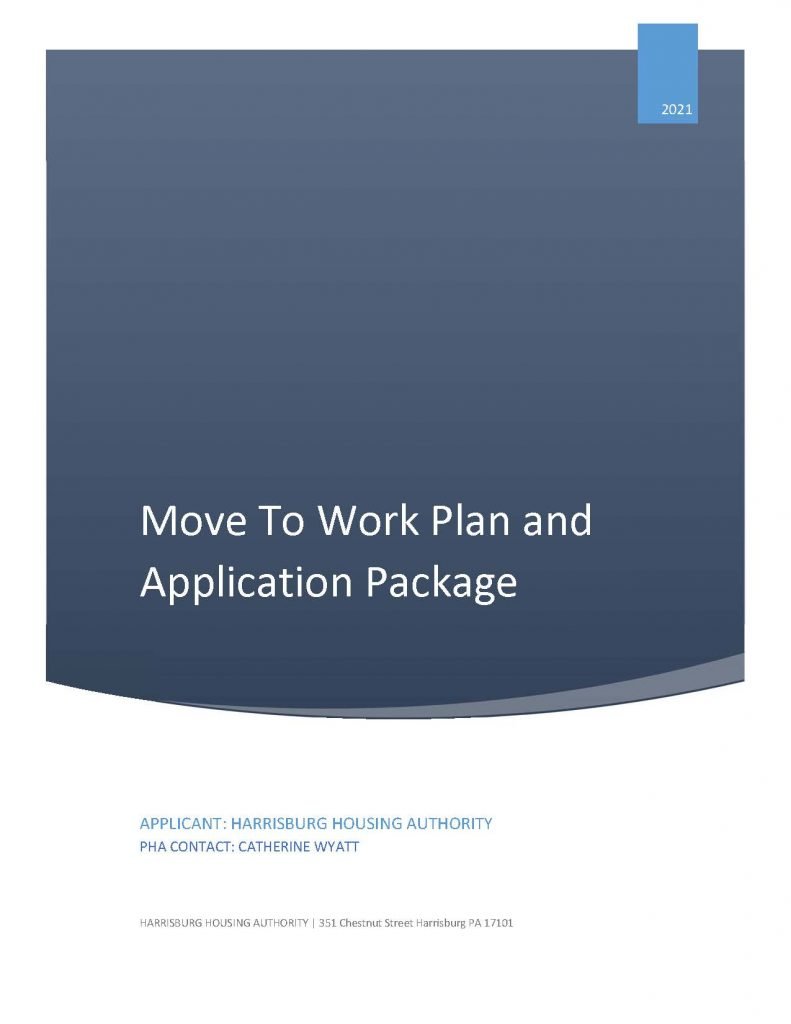 2021

Move To Work Plan and Application Package

APPLICANT: HARRISBURG HOUSING AUTHORITY
PHA CONTACT: CATHERINE WYATT

HARRISBURG HOUSING AUTHORITY | 351 Chestnut Street Harrisburg PA 17101